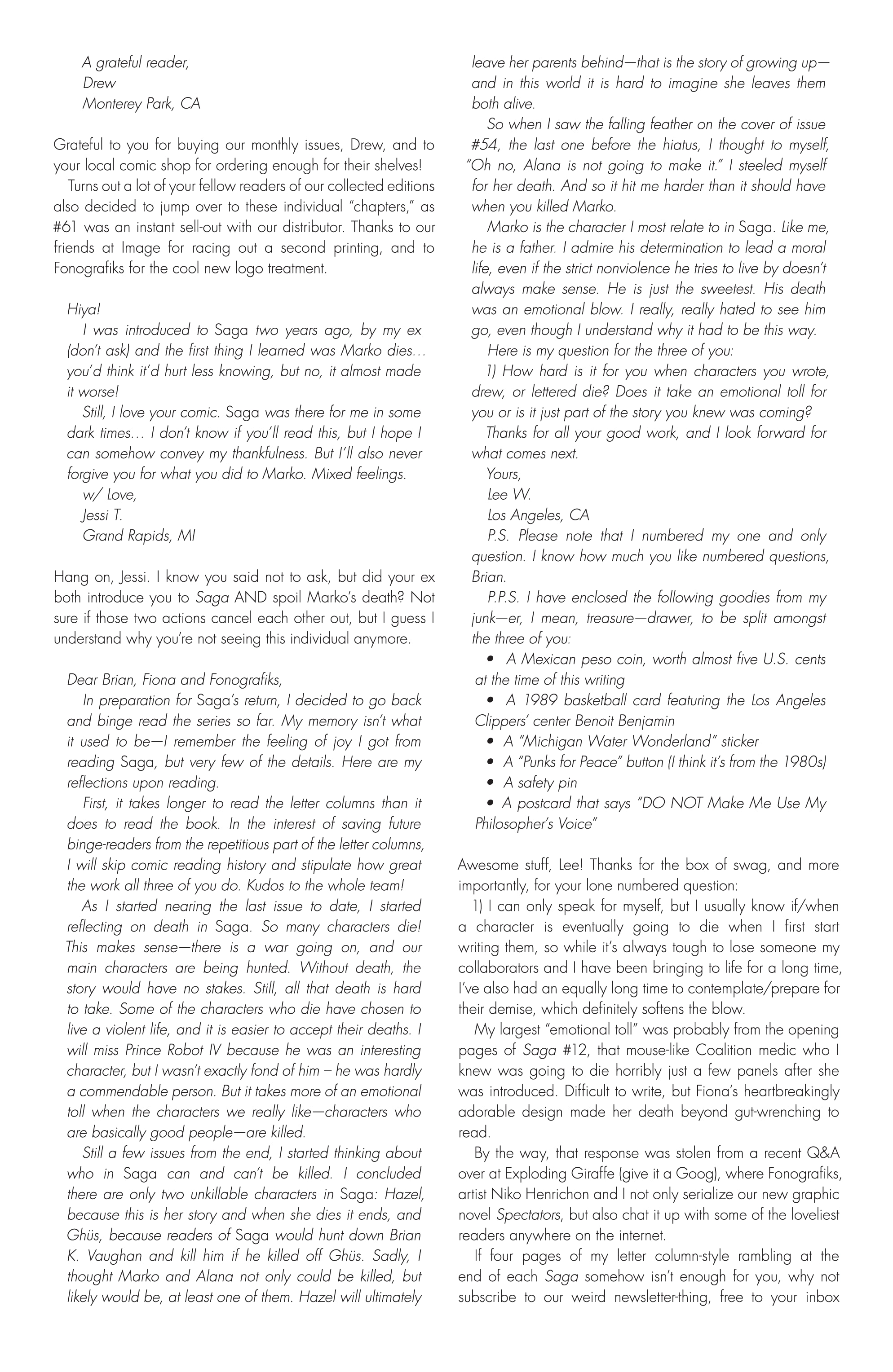 A grateful reader,
Drew
Monterey Park, CA

Grateful to you for buying our monthly issues, Drew, and to your local comic shop for ordering enough for their shelves!

Turns out a lot of your fellow readers of our collected editions also decided to jump over to these individual "chapters," as #61 was an instant sell-out with our distributor. Thanks to our friends at Image for racing out a second printing, and to Fonografiks for the cool new logo treatment.

Hiya!

I was introduced to Saga two years ago, by my ex (don't ask) and the first thing I learned was Marko dies… you'd think it'd hurt less knowing, but no, it almost made it worse!

Still, I love your comic. Saga was there for me in some dark times… I don't know if you'll read this, but I hope I can somehow convey my thankfulness. But I'll also never forgive you for what you did to Marko. Mixed feelings.

w/ Love,
Jessi T.
Grand Rapids, MI

Hang on, Jessi. I know you said not to ask, but did your ex both introduce you to Saga AND spoil Marko's death? Not sure if those two actions cancel each other out, but I guess I understand why you're not seeing this individual anymore.

Dear Brian, Fiona and Fonografiks,

In preparation for Saga's return, I decided to go back and binge read the series so far. My memory isn't what it used to be—I remember the feeling of joy I got from reading Saga, but very few of the details. Here are my reflections upon reading.

First, it takes longer to read the letter columns than it does to read the book. In the interest of saving future binge-readers from the repetitious part of the letter columns, I will skip comic reading history and stipulate how great the work all three of you do. Kudos to the whole team!

As I started nearing the last issue to date, I started reflecting on death in Saga. So many characters die! This makes sense—there is a war going on, and our main characters are being hunted. Without death, the story would have no stakes. Still, all that death is hard to take. Some of the characters who die have chosen to live a violent life, and it is easier to accept their deaths. I will miss Prince Robot IV because he was an interesting character, but I wasn't exactly fond of him – he was hardly a commendable person. But it takes more of an emotional toll when the characters we really like—characters who are basically good people—are killed.

Still a few issues from the end, I started thinking about who in Saga can and can't be killed. I concluded there are only two unkillable characters in Saga: Hazel, because this is her story and when she dies it ends, and Ghüs, because readers of Saga would hunt down Brian K. Vaughan and kill him if he killed off Ghüs. Sadly, I thought Marko and Alana not only could be killed, but likely would be, at least one of them. Hazel will ultimately leave her parents behind—that is the story of growing up—and in this world it is hard to imagine she leaves them both alive.

So when I saw the falling feather on the cover of issue #54, the last one before the hiatus, I thought to myself, "Oh no, Alana is not going to make it." I steeled myself for her death. And so it hit me harder than it should have when you killed Marko.

Marko is the character I most relate to in Saga. Like me, he is a father. I admire his determination to lead a moral life, even if the strict nonviolence he tries to live by doesn't always make sense. He is just the sweetest. His death was an emotional blow. I really, really hated to see him go, even though I understand why it had to be this way.

Here is my question for the three of you:

1) How hard is it for you when characters you wrote, drew, or lettered die? Does it take an emotional toll for you or is it just part of the story you knew was coming?

Thanks for all your good work, and I look forward for what comes next.

Yours,
Lee W.
Los Angeles, CA

P.S. Please note that I numbered my one and only question. I know how much you like numbered questions, Brian.

P.P.S. I have enclosed the following goodies from my junk—er, I mean, treasure—drawer, to be split amongst the three of you:

• A Mexican peso coin, worth almost five U.S. cents at the time of this writing
• A 1989 basketball card featuring the Los Angeles Clippers' center Benoit Benjamin
• A "Michigan Water Wonderland" sticker
• A "Punks for Peace" button (I think it's from the 1980s)
• A safety pin
• A postcard that says "DO NOT Make Me Use My Philosopher's Voice"

Awesome stuff, Lee! Thanks for the box of swag, and more importantly, for your lone numbered question:

1) I can only speak for myself, but I usually know if/when a character is eventually going to die when I first start writing them, so while it's always tough to lose someone my collaborators and I have been bringing to life for a long time, I've also had an equally long time to contemplate/prepare for their demise, which definitely softens the blow.

My largest "emotional toll" was probably from the opening pages of Saga #12, that mouse-like Coalition medic who I knew was going to die horribly just a few panels after she was introduced. Difficult to write, but Fiona's heartbreakingly adorable design made her death beyond gut-wrenching to read.

By the way, that response was stolen from a recent Q&A over at Exploding Giraffe (give it a Goog), where Fonografiks, artist Niko Henrichon and I not only serialize our new graphic novel Spectators, but also chat it up with some of the loveliest readers anywhere on the internet.

If four pages of my letter column-style rambling at the end of each Saga somehow isn't enough for you, why not subscribe to our weird newsletter-thing, free to your inbox